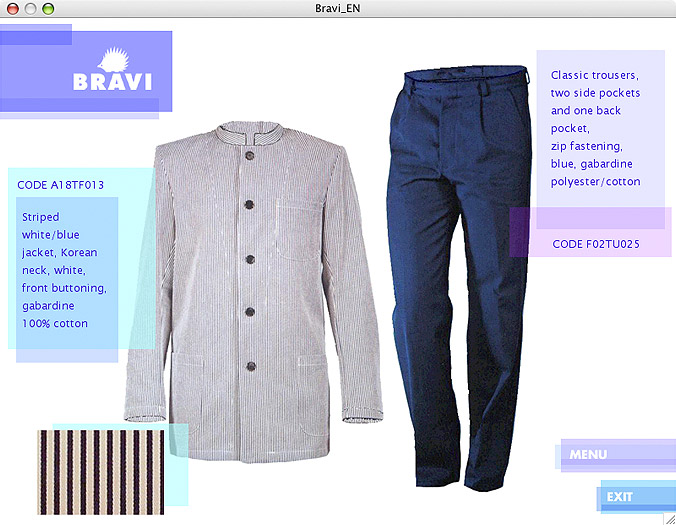 Bravi_EN

BRAVI

CODE A18TF013

Striped white/blue jacket, Korean neck, white, front buttoning, gabardine 100% cotton

Classic trousers, two side pockets and one back pocket, zip fastening, blue, gabardine polyester/cotton

CODE F02TU025

MENU

EXIT